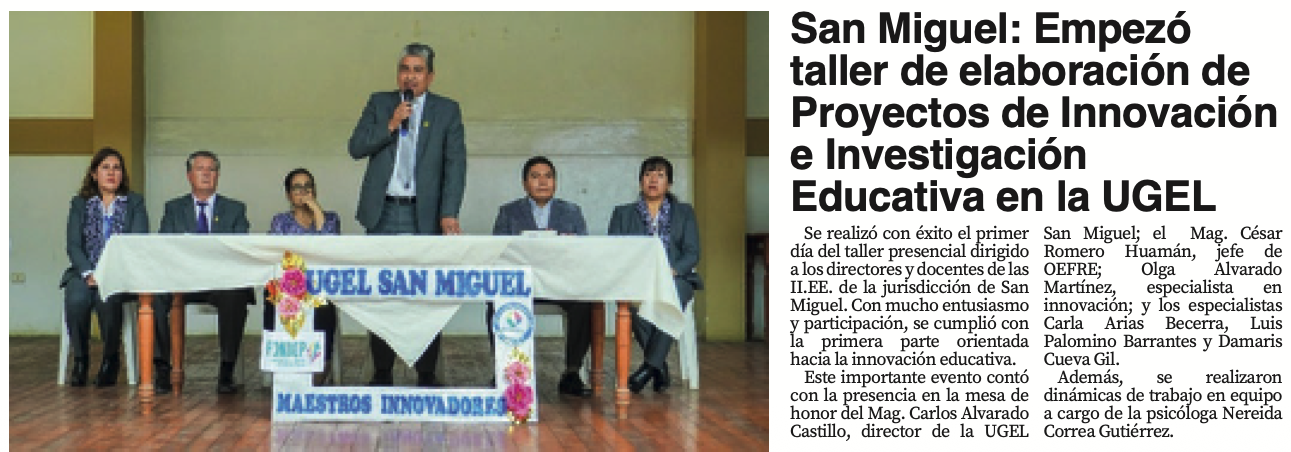 UGEL SAN MIGUEL

MAESTROS INNOVADORES

San Miguel: Empezó taller de elaboración de Proyectos de Innovación e Investigación Educativa en la UGEL

Se realizó con éxito el primer día del taller presencial dirigido a los directores y docentes de las II.EE. de la jurisdicción de San Miguel. Con mucho entusiasmo y participación, se cumplió con la primera parte orientada hacia la innovación educativa.

Este importante evento contó con la presencia en la mesa de honor del Mag. Carlos Alvarado Castillo, director de la UGEL San Miguel; el Mag. César Romero Huamán, jefe de OEFRE; Olga Alvarado Martínez, especialista en innovación; y los especialistas Carla Arias Becerra, Luis Palomino Barrantes y Damaris Cueva Gil.

Además, se realizaron dinámicas de trabajo en equipo a cargo de la psicóloga Nereida Correa Gutiérrez.